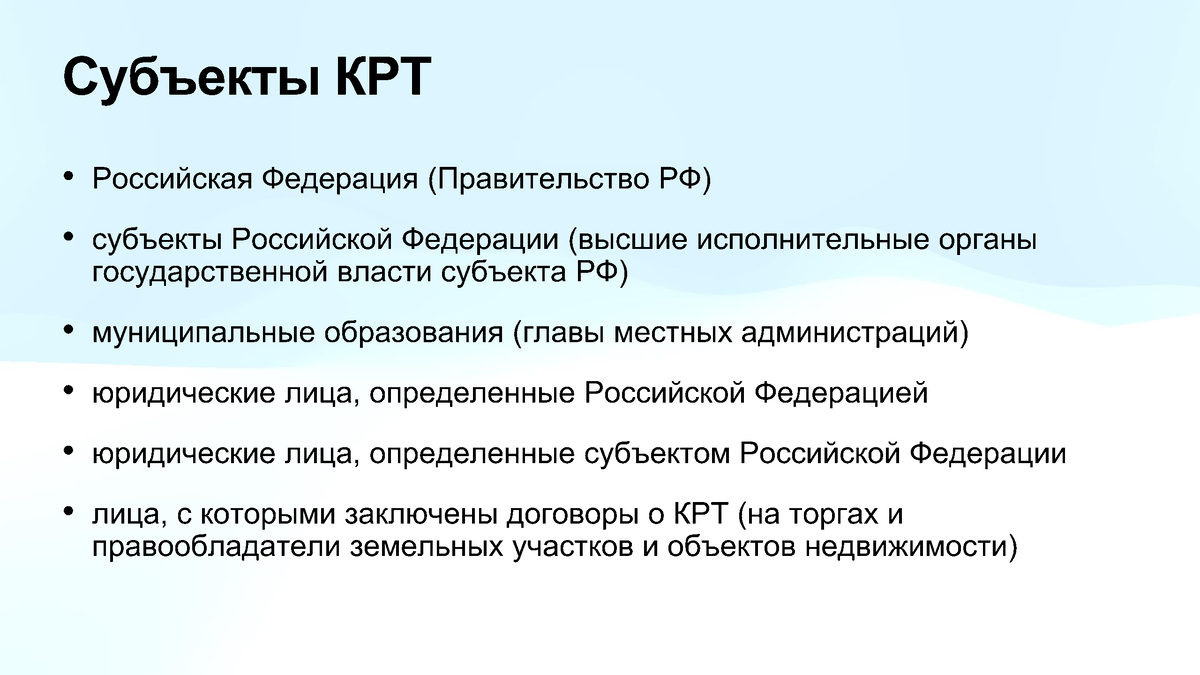 Субъекты КРТ

• Российская Федерация (Правительство РФ)

• субъекты Российской Федерации (высшие исполнительные органы государственной власти субъекта РФ)

• муниципальные образования (главы местных администраций)

• юридические лица, определенные Российской Федерацией

• юридические лица, определенные субъектом Российской Федерации

• лица, с которыми заключены договоры о КРТ (на торгах и правообладатели земельных участков и объектов недвижимости)